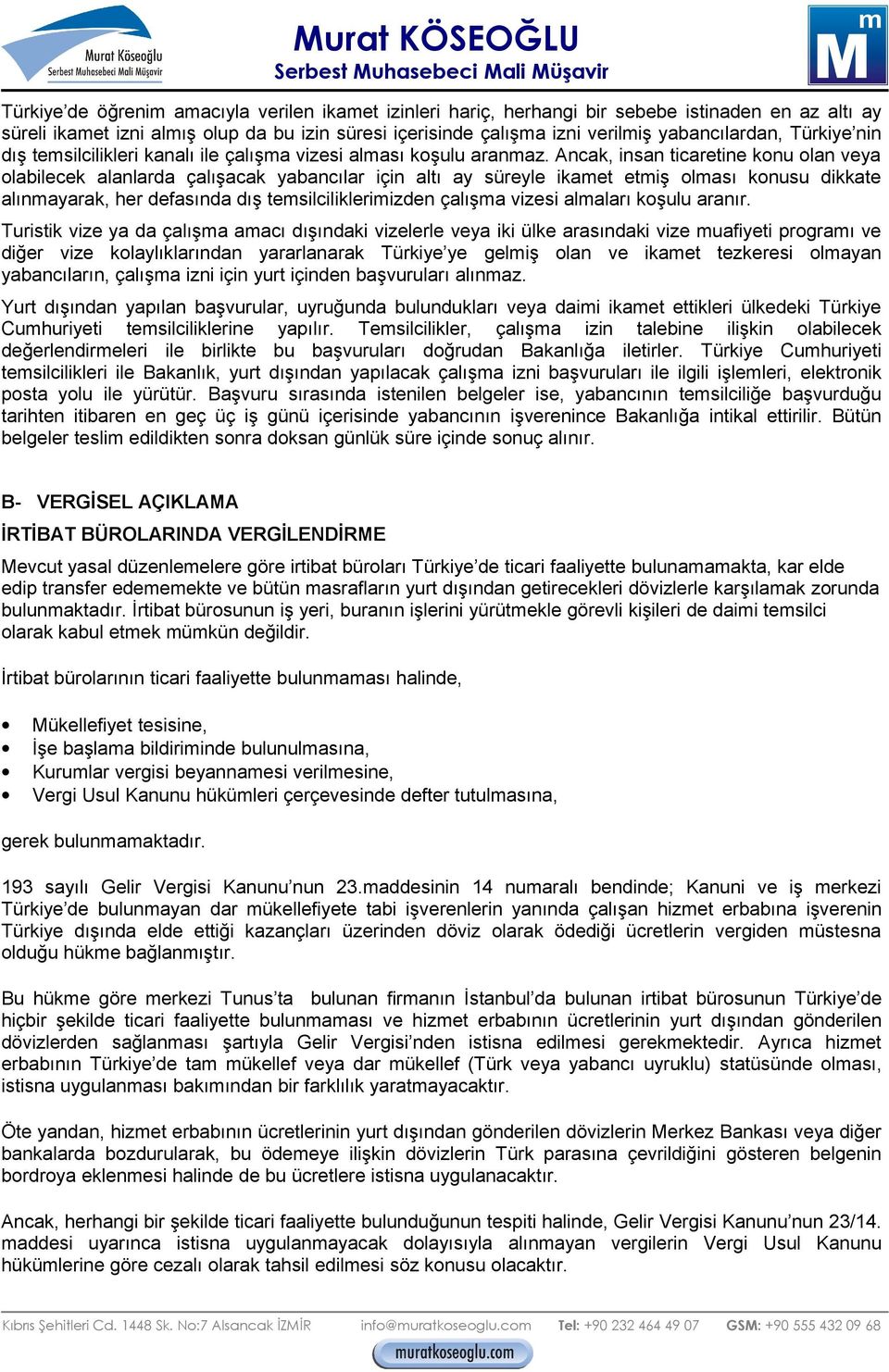 Murat Köseoğlu
Serbest Muhasebeci Mali Müşavir

Murat KÖSEOĞLU
Serbest Muhasebeci Mali Müşavir

m
M

Türkiye'de öğrenim amacıyla verilen ikamet izinleri hariç, herhangi bir sebebe istinaden en az altı ay süreli ikamet izni almış olup da bu izin süresi içerisinde çalışma izni verilmiş yabancılardan, Türkiye'nin dış temsilcilikleri kanalı ile çalışma vizesi alması koşulu aranmaz. Ancak, insan ticaretine konu olan veya olabilecek alanlarda çalışacak yabancılar için altı ay süreyle ikamet etmiş olması konusu dikkate alınmayarak, her defasında dış temsilciliklerimizden çalışma vizesi almaları koşulu aranır.

Turistik vize ya da çalışma amacı dışındaki vizelerle veya iki ülke arasındaki vize muafiyeti programı ve diğer vize kolaylıklarından yararlanarak Türkiye'ye gelmiş olan ve ikamet tezkeresi olmayan yabancıların, çalışma izni için yurt içinden başvuruları alınmaz.

Yurt dışından yapılan başvurular, uyruğunda bulundukları veya daimi ikamet ettikleri ülkedeki Türkiye Cumhuriyeti temsilciliklerine yapılır. Temsilcilikler, çalışma izin talebine ilişkin olabilecek değerlendirmeleri ile birlikte bu başvuruları doğrudan Bakanlığa iletirler. Türkiye Cumhuriyeti temsilcilikleri ile Bakanlık, yurt dışından yapılacak çalışma izni başvuruları ile ilgili işlemleri, elektronik posta yolu ile yürütür. Başvuru sırasında istenilen belgeler ise, yabancının temsilciliğe başvurduğu tarihten itibaren en geç üç iş günü içerisinde yabancının işverenince Bakanlığa intikal ettirilir. Bütün belgeler teslim edildikten sonra doksan günlük süre içinde sonuç alınır.

B- VERGİSEL AÇIKLAMA

İRTİBAT BÜROLARINDA VERGİLENDİRME

Mevcut yasal düzenlemelere göre irtibat büroları Türkiye'de ticari faaliyette bulunamamakta, kar elde edip transfer edememekte ve bütün masrafların yurt dışından getirecekleri dövizlerle karşılamak zorunda bulunmaktadır. İrtibat bürosunun iş yeri, buranın işlerini yürütmekle görevli kişileri de daimi temsilci olarak kabul etmek mümkün değildir.

İrtibat bürolarının ticari faaliyette bulunmaması halinde,

• Mükellefiyet tesisine,
• İşe başlama bildiriminde bulunulmasına,
• Kurumlar vergisi beyannamesi verilmesine,
• Vergi Usul Kanunu hükümleri çerçevesinde defter tutulmasına,

gerek bulunmamaktadır.

193 sayılı Gelir Vergisi Kanunu'nun 23.maddesinin 14 numaralı bendinde; Kanuni ve iş merkezi Türkiye'de bulunmayan dar mükellefiyete tabi işverenlerin yanında çalışan hizmet erbabına işverenin Türkiye dışında elde ettiği kazançları üzerinden döviz olarak ödediği ücretlerin vergiden müstesna olduğu hükme bağlanmıştır.

Bu hükme göre merkezi Tunus'ta bulunan firmanın İstanbul'da bulunan irtibat bürosunun Türkiye'de hiçbir şekilde ticari faaliyette bulunmaması ve hizmet erbabının ücretlerinin yurt dışından gönderilen dövizlerden sağlanması şartıyla Gelir Vergisi'nden istisna edilmesi gerekmektedir. Ayrıca hizmet erbabının Türkiye'de tam mükellef veya dar mükellef (Türk veya yabancı uyruklu) statüsünde olması, istisna uygulanması bakımından bir farklılık yaratmayacaktır.

Öte yandan, hizmet erbabının ücretlerinin yurt dışından gönderilen dövizlerin Merkez Bankası veya diğer bankalarda bozdurularak, bu ödemeye ilişkin dövizlerin Türk parasına çevrildiğini gösteren belgenin bordroya eklenmesi halinde de bu ücretlere istisna uygulanacaktır.

Ancak, herhangi bir şekilde ticari faaliyette bulunduğunun tespiti halinde, Gelir Vergisi Kanunu'nun 23/14. maddesi uyarınca istisna uygulanmayacak dolayısıyla alınmayan vergilerin Vergi Usul Kanunu hükümlerine göre cezalı olarak tahsil edilmesi söz konusu olacaktır.

Kıbrıs Şehitleri Cd. 1448 Sk. No:7 Alsancak İZMİR info@muratkoseoglu.com Tel: +90 232 464 49 07 GSM: +90 555 432 09 68

muratkoseoglu.com